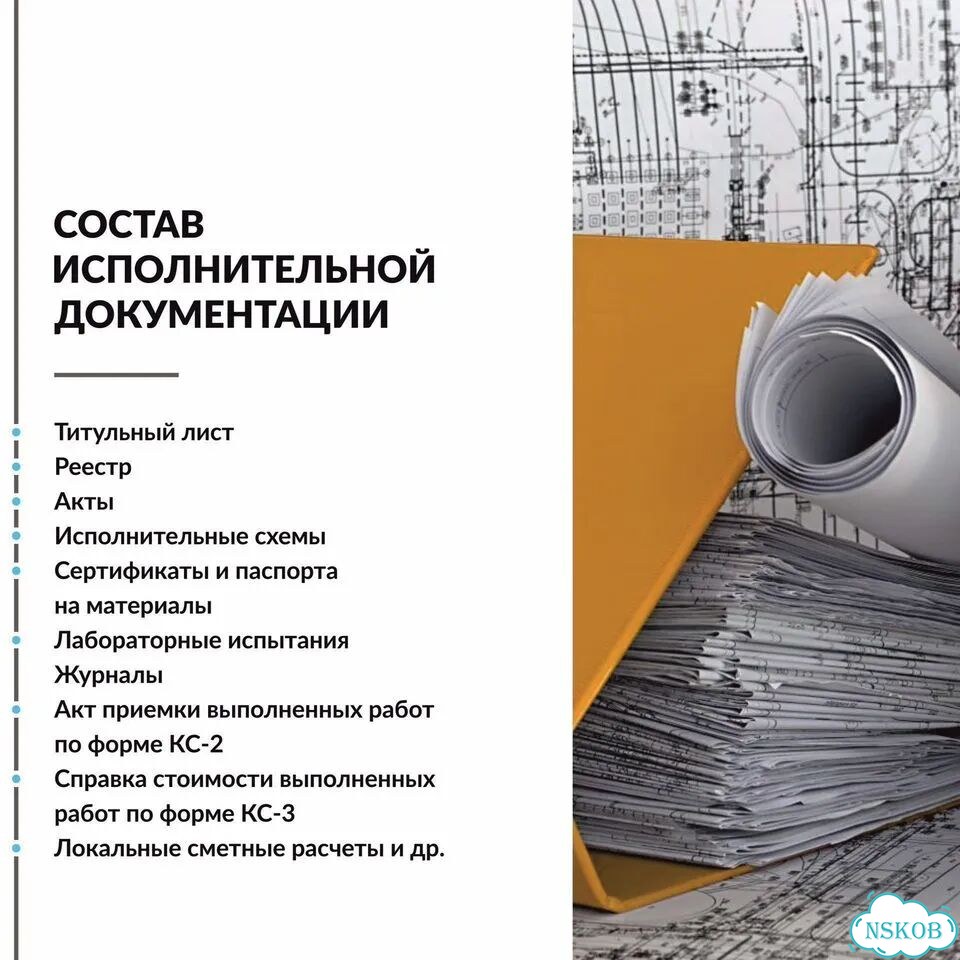 СОСТАВ ИСПОЛНИТЕЛЬНОЙ ДОКУМЕНТАЦИИ

Титульный лист
Реестр
Акты
Исполнительные схемы
Сертификаты и паспорта на материалы
Лабораторные испытания
Журналы
Акт приемки выполненных работ по форме КС-2
Справка стоимости выполненных работ по форме КС-3
Локальные сметные расчеты и др.

NSKOB